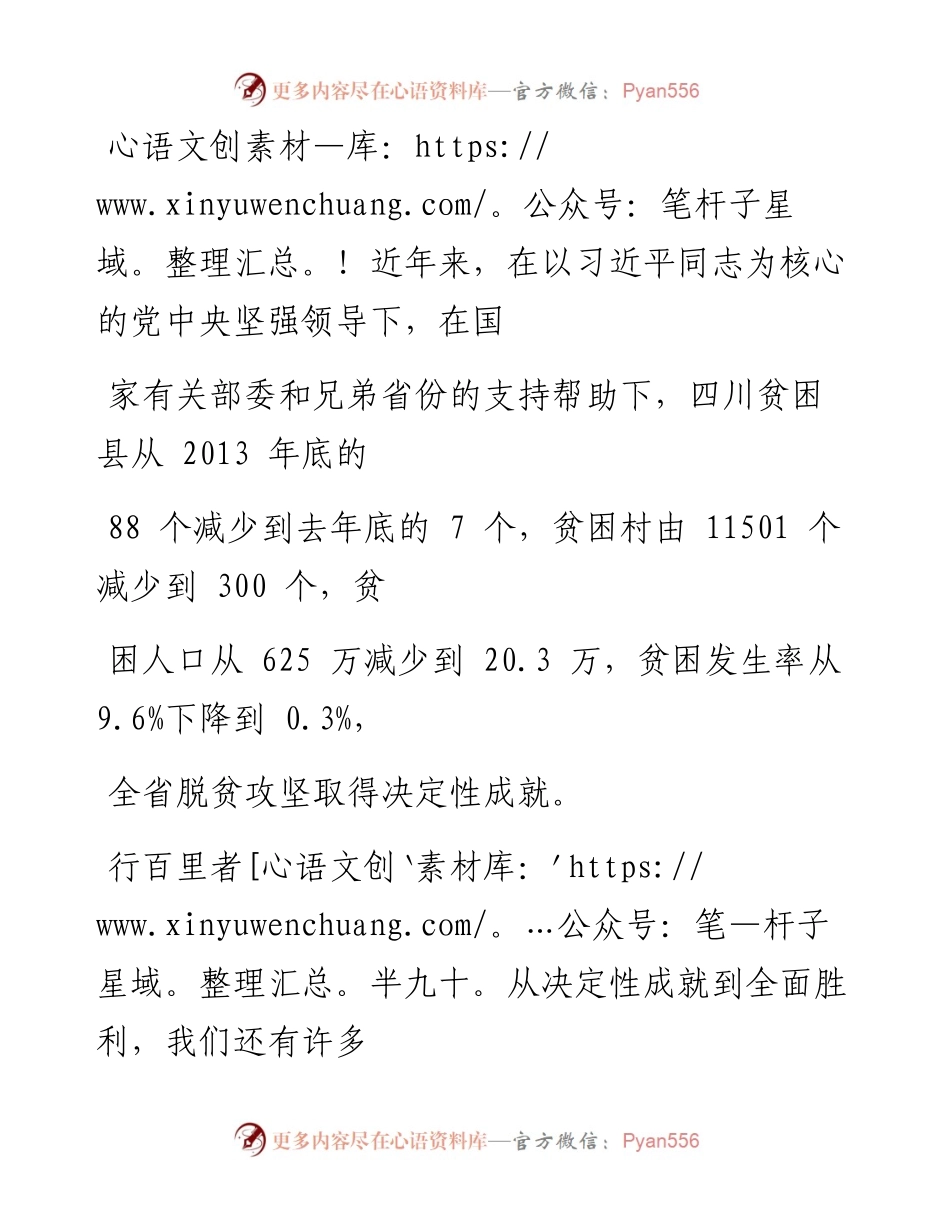 更多内容尽在心语资料库—官方微信：Pyan556

心语文创素材—库: https://www.xinyuwenchuang.com/。公众号: 笔杆子星域。整理汇总。! 近年来，在以习近平同志为核心的党中央坚强领导下，在国

家有关部委和兄弟省份的支持帮助下，四川贫困县从 2013 年底的

88 个减少到去年底的 7 个，贫困村由 11501 个减少到 300 个，贫

困人口从 625 万减少到 20.3 万，贫困发生率从 9.6%下降到 0.3%，

全省脱贫攻坚取得决定性成就。

行百里者[心语文创`素材库: 'https://www.xinyuwenchuang.com/。…公众号: 笔—杆子星域。整理汇总。半九十。从决定性成就到全面胜利，我们还有许多

更多内容尽在心语资料库—官方微信：Pyan556